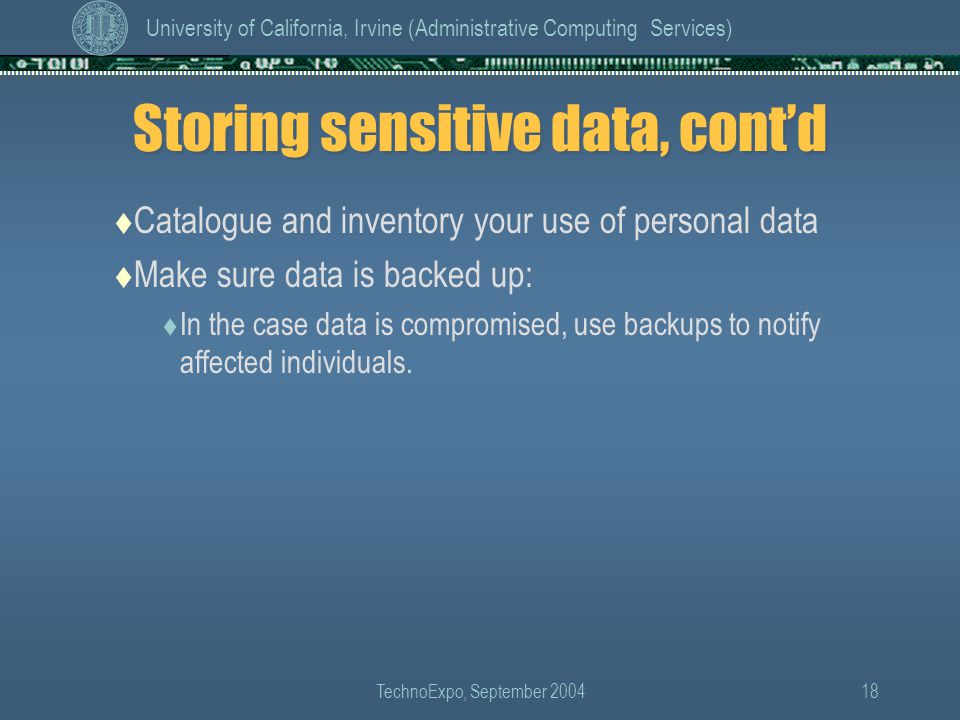 University of California, Irvine (Administrative Computing Services)

Storing sensitive data, cont'd

♦Catalogue and inventory your use of personal data

♦Make sure data is backed up:

♦In the case data is compromised, use backups to notify affected individuals.

TechnoExpo, September 2004

18